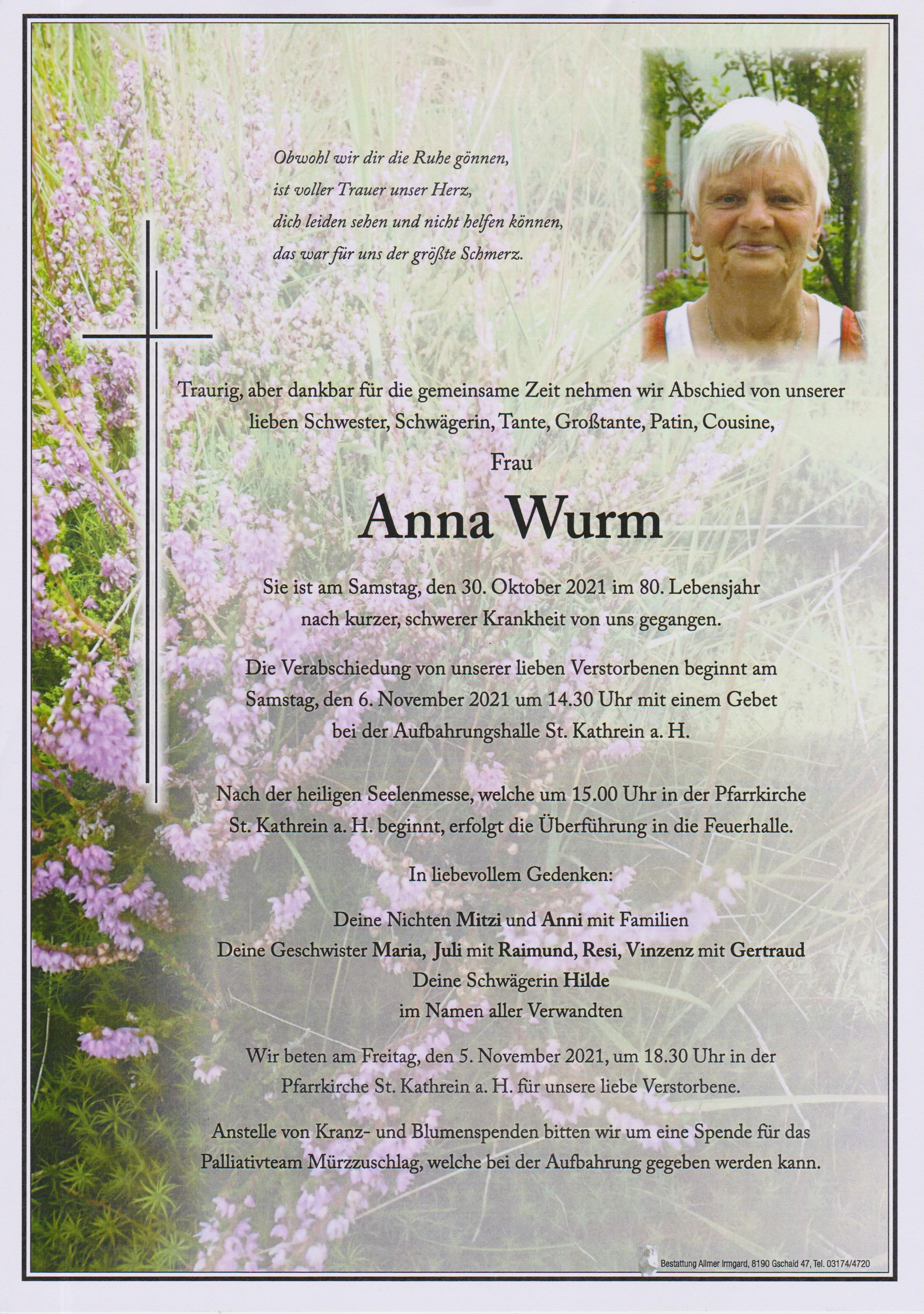 Obwohl wir dir die Ruhe gönnen,
ist voller Trauer unser Herz,
dich leiden sehen und nicht helfen können,
das war für uns der größte Schmerz.

Traurig, aber dankbar für die gemeinsame Zeit nehmen wir Abschied von unserer lieben Schwester, Schwägerin, Tante, Großtante, Patin, Cousine,

Frau

Anna Wurm

Sie ist am Samstag, den 30. Oktober 2021 im 80. Lebensjahr nach kurzer, schwerer Krankheit von uns gegangen.

Die Verabschiedung von unserer lieben Verstorbenen beginnt am Samstag, den 6. November 2021 um 14.30 Uhr mit einem Gebet bei der Aufbahrungshalle St. Kathrein a. H.

Nach der heiligen Seelenmesse, welche um 15.00 Uhr in der Pfarrkirche St. Kathrein a. H. beginnt, erfolgt die Überführung in die Feuerhalle.

In liebevollem Gedenken:

Deine Nichten Mitzi und Anni mit Familien
Deine Geschwister Maria, Juli mit Raimund, Resi, Vinzenz mit Gertraud
Deine Schwägerin Hilde
im Namen aller Verwandten

Wir beten am Freitag, den 5. November 2021, um 18.30 Uhr in der Pfarrkirche St. Kathrein a. H. für unsere liebe Verstorbene.

Anstelle von Kranz- und Blumenspenden bitten wir um eine Spende für das Palliativteam Mürzzuschlag, welche bei der Aufbahrung gegeben werden kann.

Bestattung Allmer Irmgard, 8190 Gschaid 47, Tel. 03174/4720